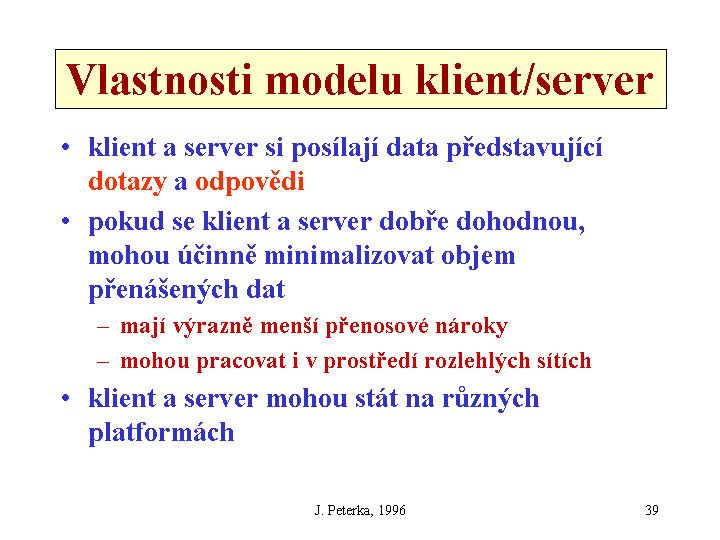 Vlastnosti modelu klient/server

• klient a server si posílají data představující dotazy a odpovědi

• pokud se klient a server dobře dohodnou, mohou účinně minimalizovat objem přenášených dat

– mají výrazně menší přenosové nároky

– mohou pracovat i v prostředí rozlehlých sítích

• klient a server mohou stát na různých platformách

J. Peterka, 1996

39